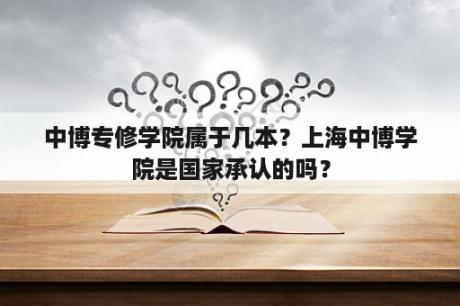 中博专修学院属于几本？上海中博学院是国家承认的吗？